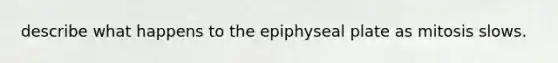 describe what happens to the epiphyseal plate as mitosis slows.